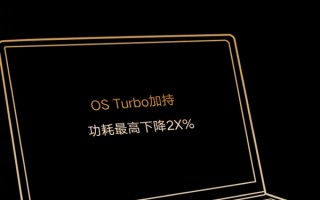 OS Turbo加持

功耗最高下降2X%